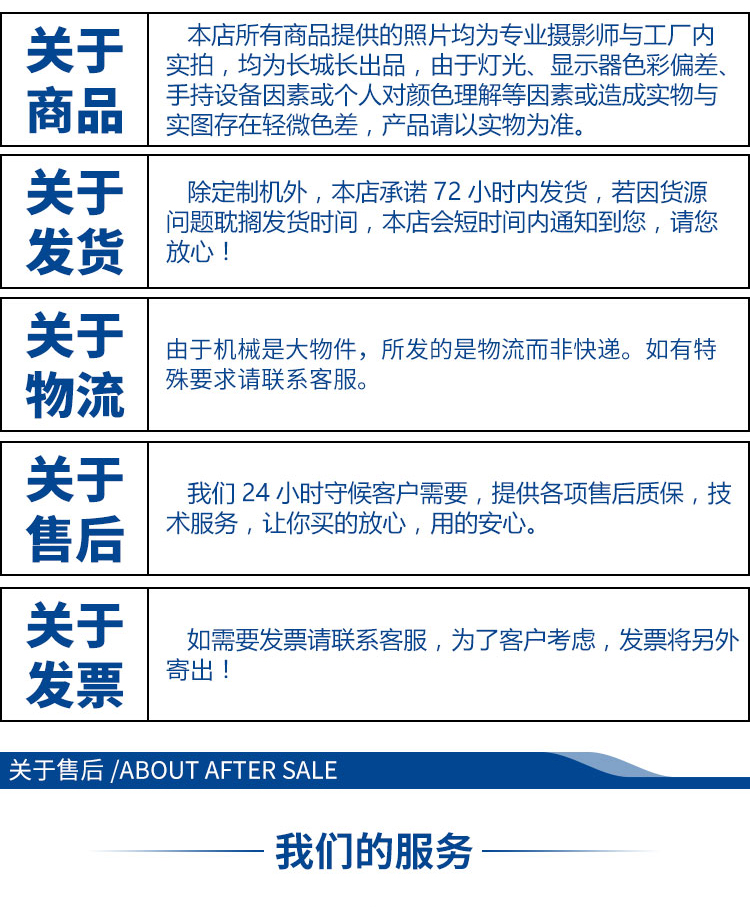 关于商品

本店所有商品提供的照片均为专业摄影师与工厂内实拍，均为长城长出品，由于灯光、显示器色彩偏差、手持设备因素或个人对颜色理解等因素或造成实物与实图存在轻微色差，产品请以实物为准。

关于发货

除定制机外，本店承诺72小时内发货，若因货源问题耽搁发货时间，本店会短时间内通知到您，请您放心！

关于物流

由于机械是大物件，所发的是物流而非快递。如有特殊要求请联系客服。

关于售后

我们24小时守候客户需要，提供各项售后质保，技术服务，让你买的放心，用的安心。

关于发票

如需要发票请联系客服，为了客户考虑，发票将另外寄出！

关于售后 /ABOUT AFTER SALE

我们的服务